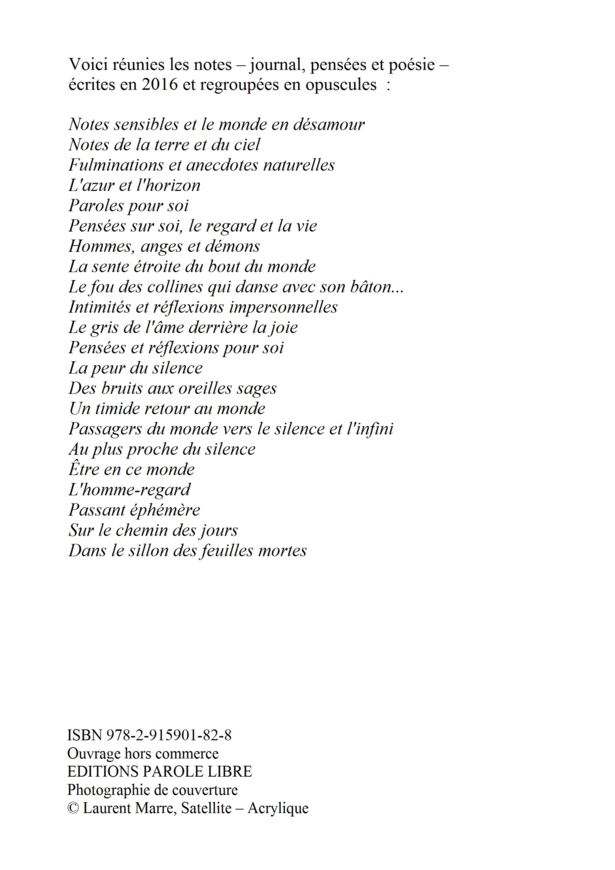 Voici réunies les notes – journal, pensées et poésie – écrites en 2016 et regroupées en opuscules :

Notes sensibles et le monde en désamour
Notes de la terre et du ciel
Fulminations et anecdotes naturelles
L'azur et l'horizon
Paroles pour soi
Pensées sur soi, le regard et la vie
Hommes, anges et démons
La sente étroite du bout du monde
Le fou des collines qui danse avec son bâton...
Intimités et réflexions impersonnelles
Le gris de l'âme derrière la joie
Pensées et réflexions pour soi
La peur du silence
Des bruits aux oreilles sages
Un timide retour au monde
Passagers du monde vers le silence et l'infini
Au plus proche du silence
Être en ce monde
L'homme-regard
Passant éphémère
Sur le chemin des jours
Dans le sillon des feuilles mortes

ISBN 978-2-915901-82-8
Ouvrage hors commerce
EDITIONS PAROLE LIBRE
Photographie de couverture
© Laurent Marre, Satellite – Acrylique